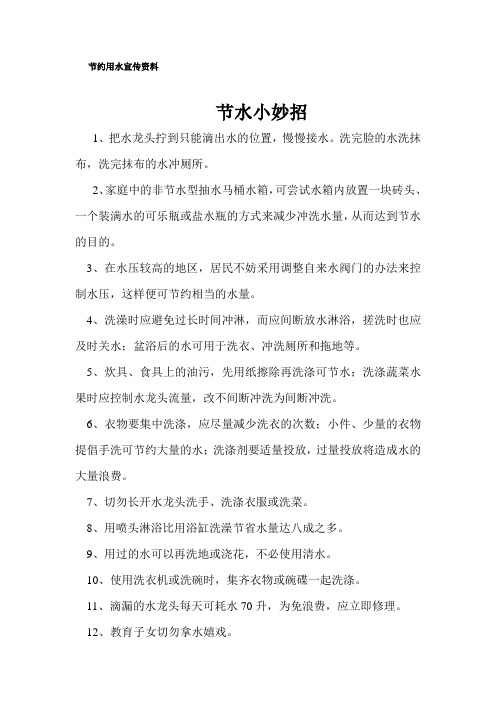 节约用水宣传资料

节水小妙招

1、把水龙头拧到只能滴出水的位置，慢慢接水。洗完脸的水洗抹布，洗完抹布的水冲厕所。

2、家庭中的非节水型抽水马桶水箱，可尝试水箱内放置一块砖头、一个装满水的可乐瓶或盐水瓶的方式来减少冲洗水量，从而达到节水的目的。

3、在水压较高的地区，居民不妨采用调整自来水阀门的办法来控制水压，这样便可节约相当的水量。

4、洗澡时应避免过长时间冲淋，而应间断放水淋浴，搓洗时也应及时关水；盆浴后的水可用于洗衣、冲洗厕所和拖地等。

5、炊具、食具上的油污，先用纸擦除再洗涤可节水；洗涤蔬菜水果时应控制水龙头流量，改不间断冲洗为间断冲洗。

6、衣物要集中洗涤，应尽量减少洗衣的次数；小件、少量的衣物提倡手洗可节约大量的水；洗涤剂要适量投放，过量投放将造成水的大量浪费。

7、切勿长开水龙头洗手、洗涤衣服或洗菜。

8、用喷头淋浴比用浴缸洗澡节省水量达八成之多。

9、用过的水可以再洗地或浇花，不必使用清水。

10、使用洗衣机或洗碗时，集齐衣物或碗碟一起洗涤。

11、滴漏的水龙头每天可耗水 70 升，为免浪费，应立即修理。

12、教育子女切勿拿水嬉戏。